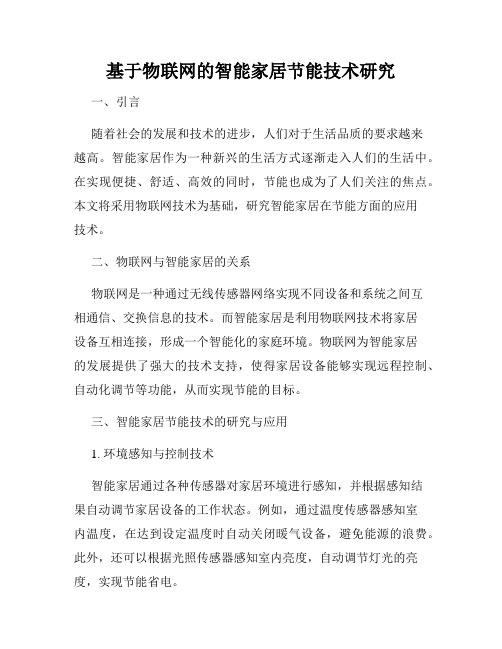 基于物联网的智能家居节能技术研究

一、引言

随着社会的发展和技术的进步，人们对于生活品质的要求越来越高。智能家居作为一种新兴的生活方式逐渐走入人们的生活中。在实现便捷、舒适、高效的同时，节能也成为了人们关注的焦点。本文将采用物联网技术为基础，研究智能家居在节能方面的应用技术。

二、物联网与智能家居的关系

物联网是一种通过无线传感器网络实现不同设备和系统之间互相通信、交换信息的技术。而智能家居是利用物联网技术将家居设备互相连接，形成一个智能化的家庭环境。物联网为智能家居的发展提供了强大的技术支持，使得家居设备能够实现远程控制、自动化调节等功能，从而实现节能的目标。

三、智能家居节能技术的研究与应用

1. 环境感知与控制技术

智能家居通过各种传感器对家居环境进行感知，并根据感知结果自动调节家居设备的工作状态。例如，通过温度传感器感知室内温度，在达到设定温度时自动关闭暖气设备，避免能源的浪费。此外，还可以根据光照传感器感知室内亮度，自动调节灯光的亮度，实现节能省电。